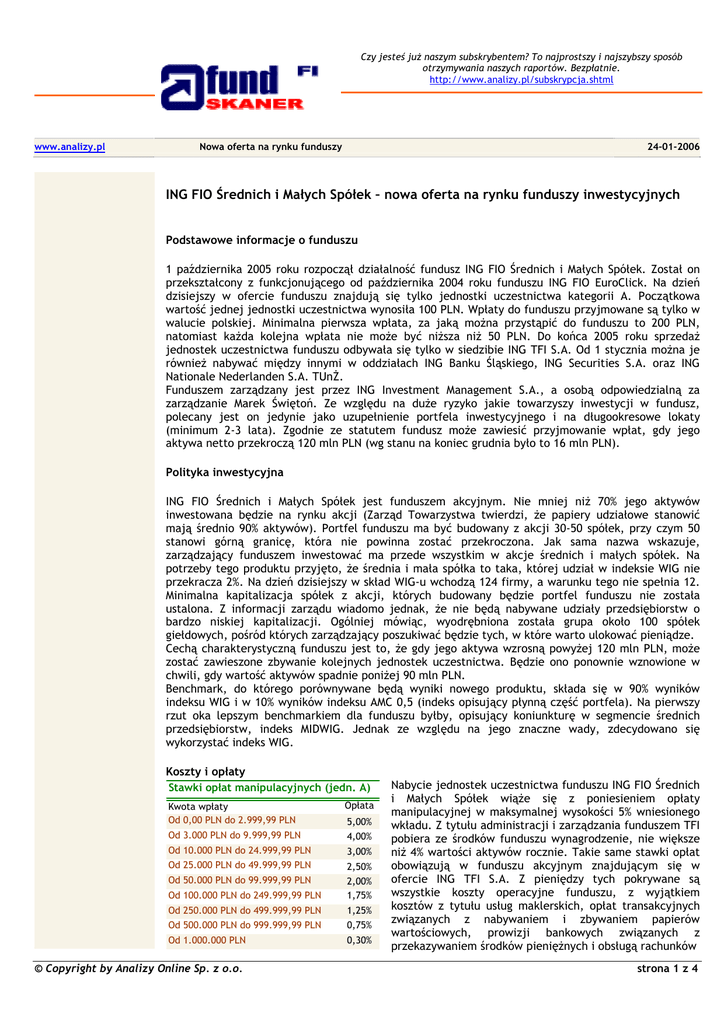 fund FI
SKANER

Czy jesteś już naszym subskrybentem? To najprostszy i najszybszy sposób otrzymywania naszych raportów. Bezpłatnie.
http://www.analizy.pl/subskrypcja.shtml

www.analizy.pl Nowa oferta na rynku funduszy 24-01-2006

ING FIO Średnich i Małych Spółek – nowa oferta na rynku funduszy inwestycyjnych

Podstawowe informacje o funduszu

1 października 2005 roku rozpoczął działalność fundusz ING FIO Średnich i Małych Spółek. Został on przekształcony z funkcjonującego od października 2004 roku funduszu ING FIO EuroClick. Na dzień dzisiejszy w ofercie funduszu znajdują się tylko jednostki uczestnictwa kategorii A. Początkowa wartość jednej jednostki uczestnictwa wynosiła 100 PLN. Wpłaty do funduszu przyjmowane są tylko w walucie polskiej. Minimalna pierwsza wpłata, za jaką można przystąpić do funduszu to 200 PLN, natomiast każda kolejna wpłata nie może być niższa niż 50 PLN. Do końca 2005 roku sprzedaż jednostek uczestnictwa funduszu odbywała się tylko w siedzibie ING TFI S.A. Od 1 stycznia można je również nabywać między innymi w oddziałach ING Banku Śląskiego, ING Securities S.A. oraz ING Nationale Nederlanden S.A. TUnŻ.
Funduszem zarządzany jest przez ING Investment Management S.A., a osobą odpowiedzialną za zarządzanie Marek Świętoń. Ze względu na duże ryzyko jakie towarzyszy inwestycji w fundusz, polecany jest on jedynie jako uzupełnienie portfela inwestycyjnego i na długookresowe lokaty (minimum 2-3 lata). Zgodnie ze statutem fundusz może zawiesić przyjmowanie wpłat, gdy jego aktywa netto przekroczą 120 mln PLN (wg stanu na koniec grudnia było to 16 mln PLN).

Polityka inwestycyjna

ING FIO Średnich i Małych Spółek jest funduszem akcyjnym. Nie mniej niż 70% jego aktywów inwestowana będzie na rynku akcji (Zarząd Towarzystwa twierdzi, że papiery udziałowe stanowić mają średnio 90% aktywów). Portfel funduszu ma być budowany z akcji 30-50 spółek, przy czym 50 stanowi górną granicę, która nie powinna zostać przekroczona. Jak sama nazwa wskazuje, zarządzający funduszem inwestować ma przede wszystkim w akcje średnich i małych spółek. Na potrzeby tego produktu przyjęto, że średnia i mała spółka to taka, której udział w indeksie WIG nie przekracza 2%. Na dzień dzisiejszy w skład WIG-u wchodzą 124 firmy, a warunku tego nie spełnia 12. Minimalna kapitalizacja spółek z akcji, których budowany będzie portfel funduszu nie została ustalona. Z informacji zarządu wiadomo jednak, że nie będą nabywane udziały przedsiębiorstw o bardzo niskiej kapitalizacji. Ogólniej mówiąc, wyodrębniona została grupa około 100 spółek giełdowych, pośród których zarządzający poszukiwać będzie tych, w które warto ulokować pieniądze.
Cechą charakterystyczną funduszu jest to, że gdy jego aktywa wzrosną powyżej 120 mln PLN, może zostać zawieszone zbywanie kolejnych jednostek uczestnictwa. Będzie ono ponownie wznowione w chwili, gdy wartość aktywów spadnie poniżej 90 mln PLN.
Benchmark, do którego porównywane będą wyniki nowego produktu, składa się w 90% wyników indeksu WIG i w 10% wyników indeksu AMC 0,5 (indeks opisujący płynną część portfela). Na pierwszy rzut oka lepszym benchmarkiem dla funduszu byłby, opisujący koniunkturę w segmencie średnich przedsiębiorstw, indeks MIDWIG. Jednak ze względu na jego znaczne wady, zdecydowano się wykorzystać indeks WIG.

Koszty i opłaty

Stawki opłat manipulacyjnych (jedn. A)

| Kwota wpłaty | Opłata |
|---|---|
| Od 0,00 PLN do 2.999,99 PLN | 5,00% |
| Od 3.000 PLN do 9.999,99 PLN | 4,00% |
| Od 10.000 PLN do 24.999,99 PLN | 3,00% |
| Od 25.000 PLN do 49.999,99 PLN | 2,50% |
| Od 50.000 PLN do 99.999,99 PLN | 2,00% |
| Od 100.000 PLN do 249.999,99 PLN | 1,75% |
| Od 250.000 PLN do 499.999,99 PLN | 1,25% |
| Od 500.000 PLN do 999.999,99 PLN | 0,75% |
| Od 1.000.000 PLN | 0,30% |

Nabycie jednostek uczestnictwa funduszu ING FIO Średnich i Małych Spółek wiąże się z poniesieniem opłaty manipulacyjnej w maksymalnej wysokości 5% wniesionego wkładu. Z tytułu administracji i zarządzania funduszem TFI pobiera ze środków funduszu wynagrodzenie, nie większe niż 4% wartości aktywów rocznie. Takie same stawki opłat obowiązują w funduszu akcyjnym znajdującym się w ofercie ING TFI S.A. Z pieniędzy tych pokrywane są wszystkie koszty operacyjne funduszu, z wyjątkiem kosztów z tytułu usług maklerskich, opłat transakcyjnych związanych z nabywaniem i zbywaniem papierów wartościowych, prowizji bankowych związanych z przekazywaniem środków pieniężnych i obsługą rachunków

© Copyright by Analizy Online Sp. z o.o. strona 1 z 4